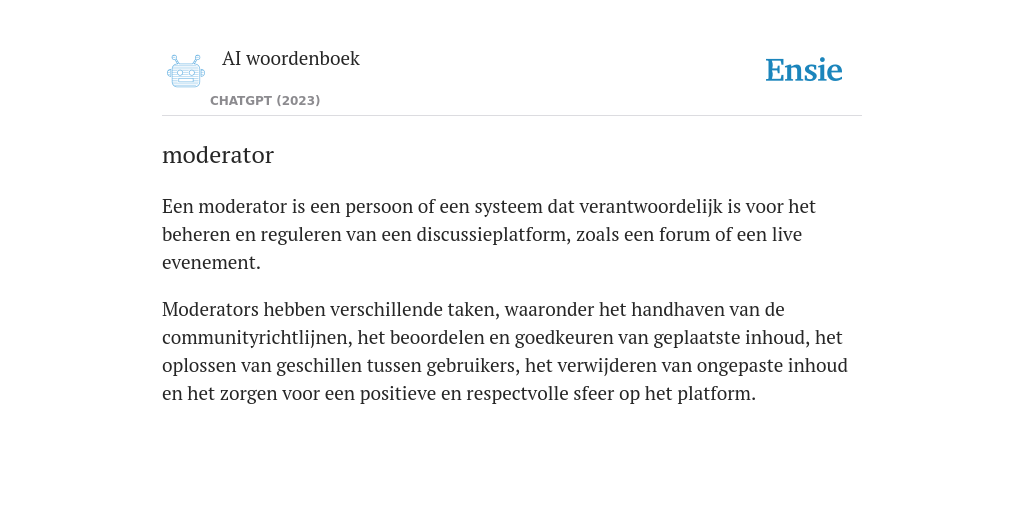 AI woordenboek
CHATGPT (2023)

Ensie

moderator

Een moderator is een persoon of een systeem dat verantwoordelijk is voor het beheren en reguleren van een discussieplatform, zoals een forum of een live evenement.

Moderators hebben verschillende taken, waaronder het handhaven van de communityrichtlijnen, het beoordelen en goedkeuren van geplaatste inhoud, het oplossen van geschillen tussen gebruikers, het verwijderen van ongepaste inhoud en het zorgen voor een positieve en respectvolle sfeer op het platform.